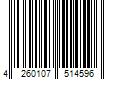 4 260107 514596